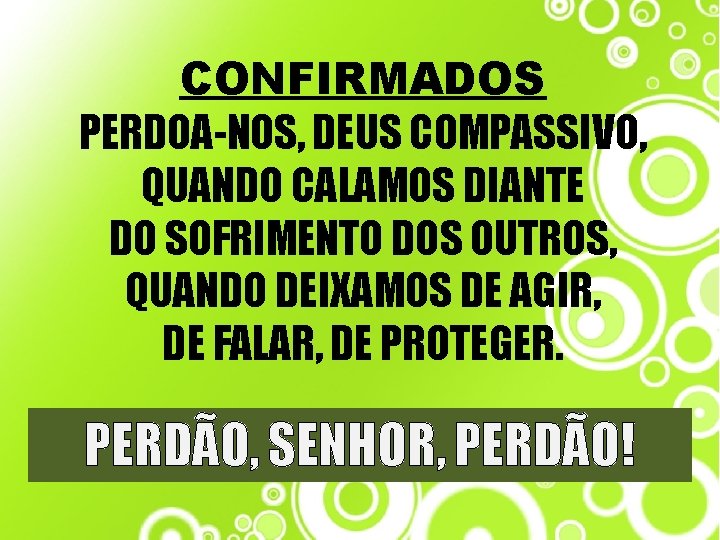 CONFIRMADOS
PERDOA-NOS, DEUS COMPASSIVO, QUANDO CALAMOS DIANTE DO SOFRIMENTO DOS OUTROS, QUANDO DEIXAMOS DE AGIR, DE FALAR, DE PROTEGER.

PERDÃO, SENHOR, PERDÃO!